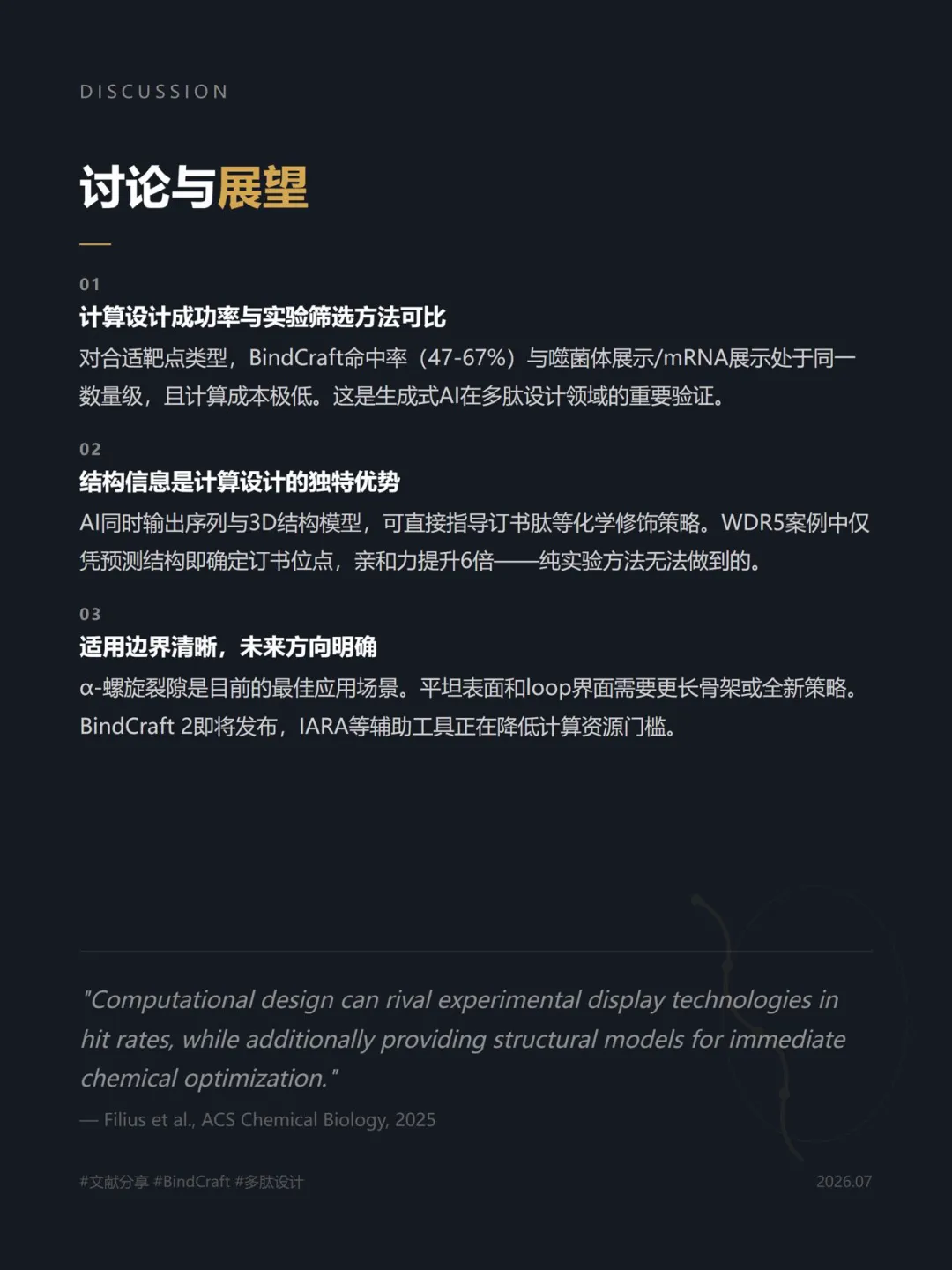 DISCUSSION

讨论与展望

01
计算设计成功率与实验筛选方法可比
对合适靶点类型，BindCraft命中率（47-67%）与噬菌体展示/mRNA展示处于同一数量级，且计算成本极低。这是生成式AI在多肽设计领域的重要验证。

02
结构信息是计算设计的独特优势
AI同时输出序列与3D结构模型，可直接指导订书肽等化学修饰策略。WDR5案例中仅凭预测结构即确定订书位点，亲和力提升6倍——纯实验方法无法做到的。

03
适用边界清晰，未来方向明确
α-螺旋裂隙是目前的最佳应用场景。平坦表面和loop界面需要更长骨架或全新策略。BindCraft 2即将发布，IARA等辅助工具正在降低计算资源门槛。

"Computational design can rival experimental display technologies in hit rates, while additionally providing structural models for immediate chemical optimization."
— Filius et al., ACS Chemical Biology, 2025

#文献分享 #BindCraft #多肽设计
2026.07